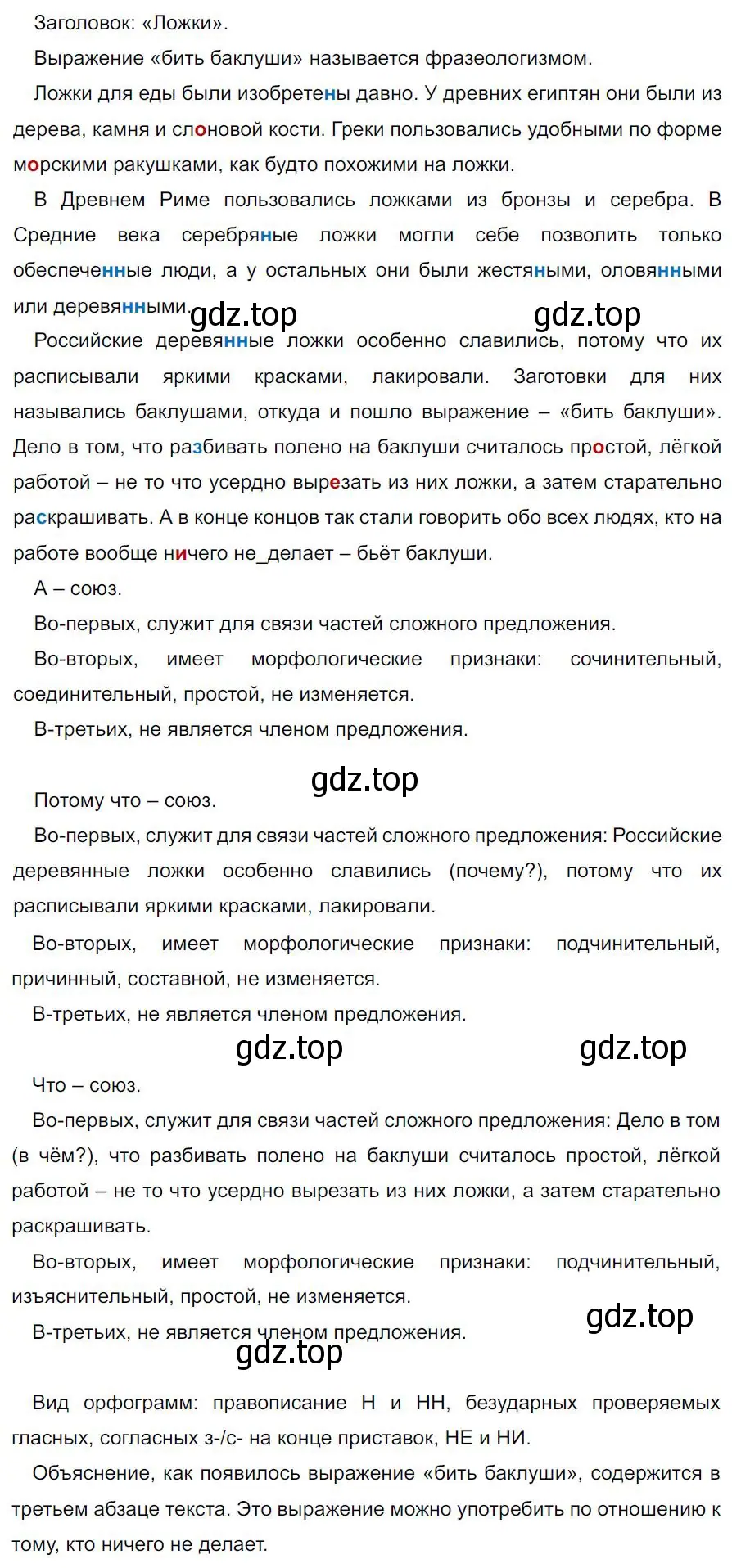 Заголовок: «Ложки».

Выражение «бить баклуши» называется фразеологизмом.

Ложки для еды были изобретены давно. У древних египтян они были из дерева, камня и слоновой кости. Греки пользовались удобными по форме морскими ракушками, как будто похожими на ложки.

В Древнем Риме пользовались ложками из бронзы и серебра. В Средние века серебряные ложки могли себе позволить только обеспеченные люди, а у остальных они были жестяными, оловянными или деревянными.

gdz.top gdz.top

Российские деревянные ложки особенно славились, потому что их расписывали яркими красками, лакировали. Заготовки для них назывались баклушами, откуда и пошло выражение – «бить баклуши». Дело в том, что разбивать полено на баклуши считалось простой, лёгкой работой – не то что усердно вырезать из них ложки, а затем старательно раскрашивать. А в конце концов так стали говорить обо всех людях, кто на работе вообще ничего не_делает – бьёт баклуши.

А – союз.

Во-первых, служит для связи частей сложного предложения.

Во-вторых, имеет морфологические признаки: сочинительный, соединительный, простой, не изменяется.

В-третьих, не является членом предложения.

gdz.top

Потому что – союз.

Во-первых, служит для связи частей сложного предложения: Российские деревянные ложки особенно славились (почему?), потому что их расписывали яркими красками, лакировали.

Во-вторых, имеет морфологические признаки: подчинительный, причинный, составной, не изменяется.

В-третьих, не является членом предложения.

gdz.top gdz.top

Что – союз.

Во-первых, служит для связи частей сложного предложения: Дело в том (в чём?), что разбивать полено на баклуши считалось простой, лёгкой работой – не то что усердно вырезать из них ложки, а затем старательно раскрашивать.

Во-вторых, имеет морфологические признаки: подчинительный, изъяснительный, простой, не изменяется.

В-третьих, не является членом предложения.

gdz.top

gdz.top

Вид орфограмм: правописание Н и НН, безударных проверяемых гласных, согласных з-/с- на конце приставок, НЕ и НИ.

Объяснение, как появилось выражение «бить баклуши», содержится в третьем абзаце текста. Это выражение можно употребить по отношению к тому, кто ничего не делает.